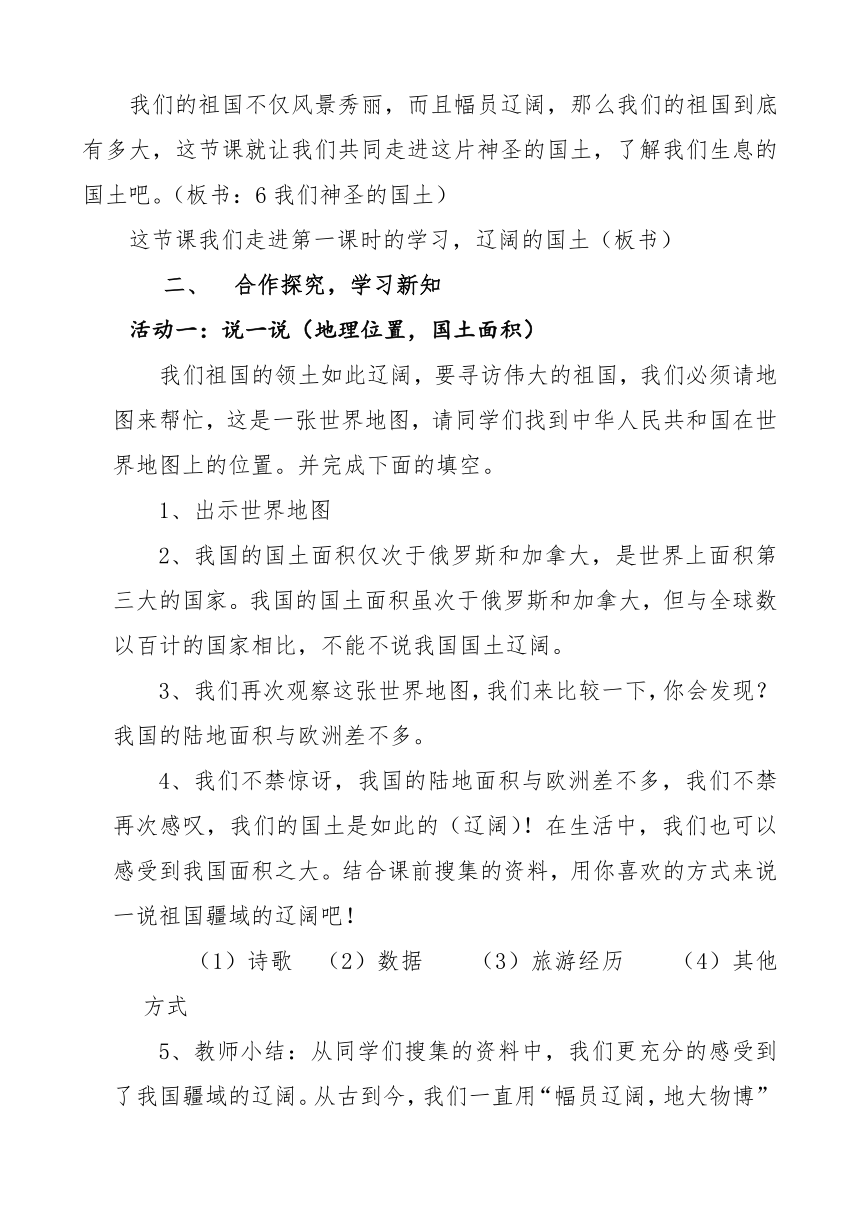 我们的祖国不仅风景秀丽，而且幅员辽阔，那么我们的祖国到底有多大，这节课就让我们共同走进这片神圣的国土，了解我们生息的国土吧。（板书：6 我们神圣的国土）

这节课我们走进第一课时的学习，辽阔的国土（板书）

二、　合作探究，学习新知

活动一：说一说（地理位置，国土面积）

我们祖国的领土如此辽阔，要寻访伟大的祖国，我们必须请地图来帮忙，这是一张世界地图，请同学们找到中华人民共和国在世界地图上的位置。并完成下面的填空。

1、出示世界地图

2、我国的国土面积仅次于俄罗斯和加拿大，是世界上面积第三大的国家。我国的国土面积虽次于俄罗斯和加拿大，但与全球数以百计的国家相比，不能不说我国国土辽阔。

3、我们再次观察这张世界地图，我们来比较一下，你会发现？我国的陆地面积与欧洲差不多。

4、我们不禁惊讶，我国的陆地面积与欧洲差不多，我们不禁再次感叹，我们的国土是如此的（辽阔）！在生活中，我们也可以感受到我国面积之大。结合课前搜集的资料，用你喜欢的方式来说一说祖国疆域的辽阔吧！

（1）诗歌　（2）数据　（3）旅游经历　（4）其他方式

5、教师小结：从同学们搜集的资料中，我们更充分的感受到了我国疆域的辽阔。从古到今，我们一直用“幅员辽阔，地大物博”